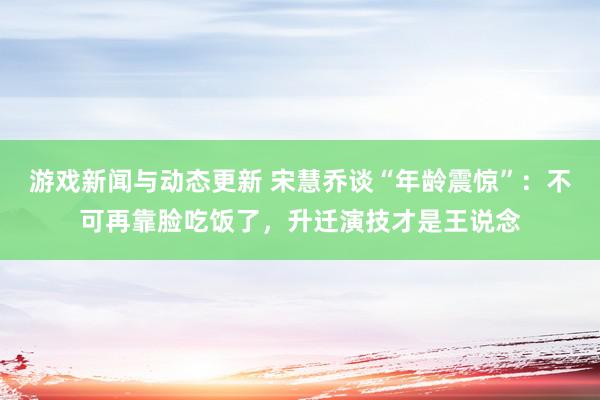 游戏新闻与动态更新 宋慧乔谈“年龄震惊”：不可再靠脸吃饭了，升迁演技才是王说念